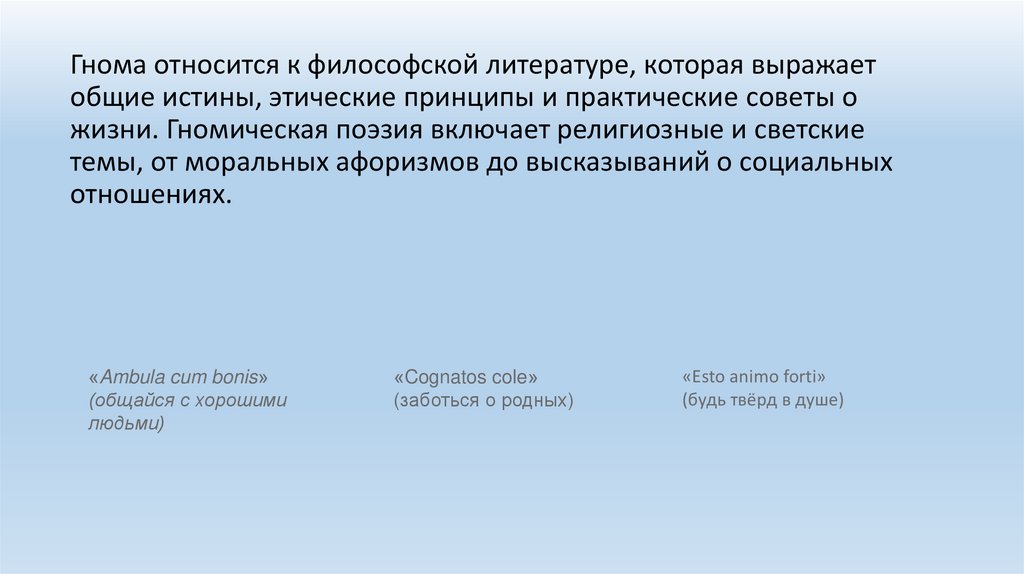 Гнома относится к философской литературе, которая выражает общие истины, этические принципы и практические советы о жизни. Гномическая поэзия включает религиозные и светские темы, от моральных афоризмов до высказываний о социальных отношениях.

«Ambula cum bonis» (общайся с хорошими людьми)

«Cognatos cole» (заботься о родных)

«Esto animo forti» (будь твёрд в душе)